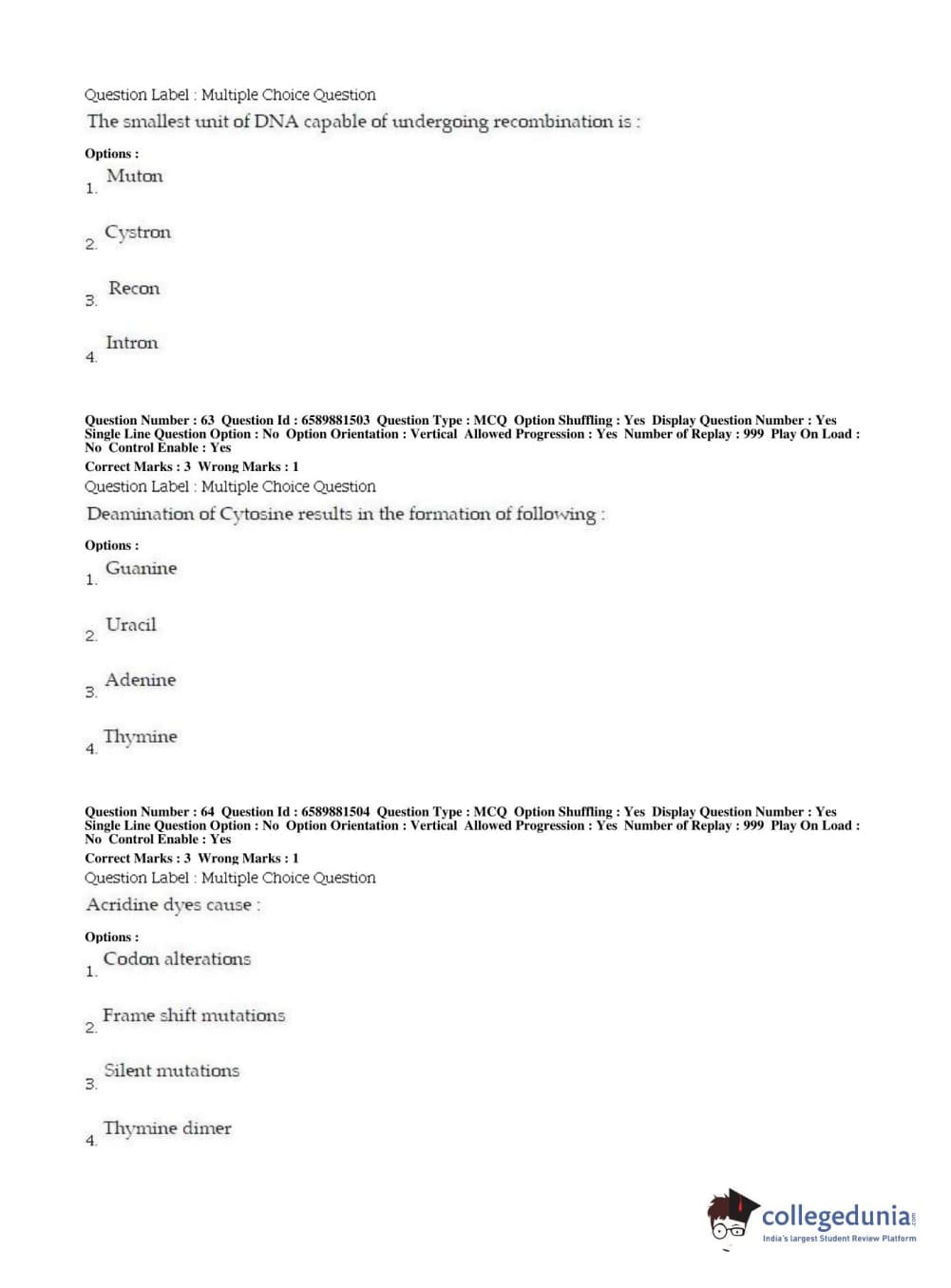 Question Label : Multiple Choice Question
The smallest unit of DNA capable of undergoing recombination is :

Options :
1. Muton

2. Cystron

3. Recon

4. Intron

Question Number : 63 Question Id : 6589881503 Question Type : MCQ Option Shuffling : Yes Display Question Number : Yes Single Line Question Option : No Option Orientation : Vertical Allowed Progression : Yes Number of Replay : 999 Play On Load : No Control Enable : Yes
Correct Marks : 3 Wrong Marks : 1
Question Label : Multiple Choice Question
Deamination of Cytosine results in the formation of following :

Options :
1. Guanine

2. Uracil

3. Adenine

4. Thymine

Question Number : 64 Question Id : 6589881504 Question Type : MCQ Option Shuffling : Yes Display Question Number : Yes Single Line Question Option : No Option Orientation : Vertical Allowed Progression : Yes Number of Replay : 999 Play On Load : No Control Enable : Yes
Correct Marks : 3 Wrong Marks : 1
Question Label : Multiple Choice Question
Acridine dyes cause :

Options :
1. Codon alterations

2. Frame shift mutations

3. Silent mutations

4. Thymine dimer

collegedunia.com
India's largest Student Review Platform